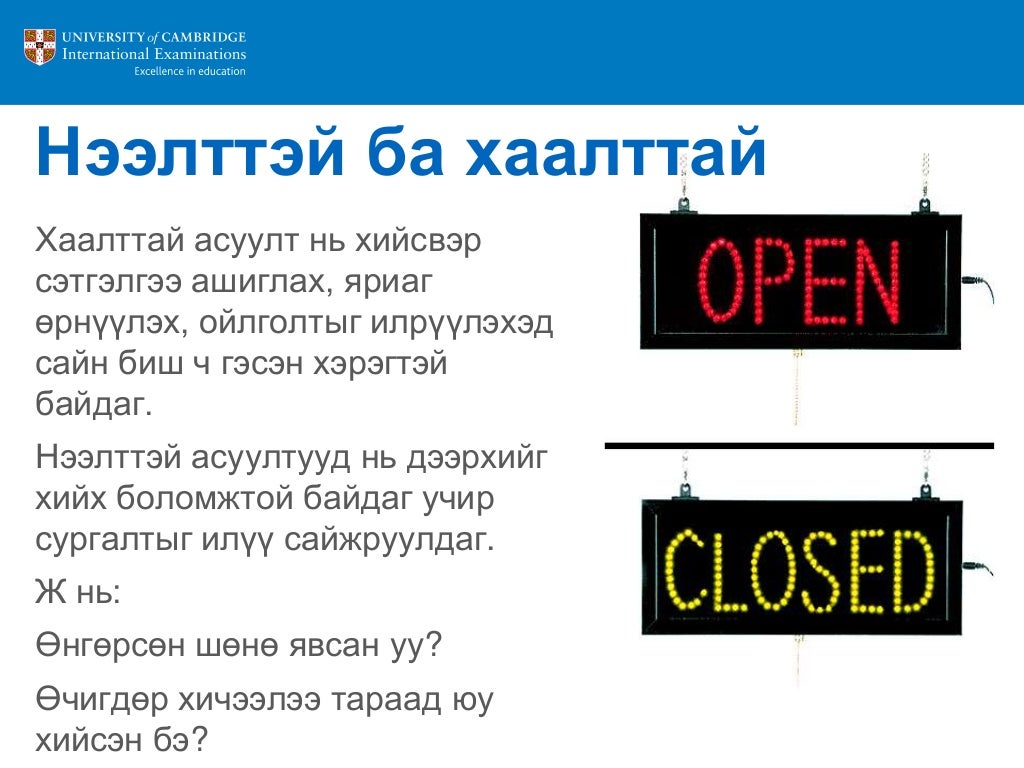 UNIVERSITY of CAMBRIDGE
International Examinations
Excellence in education

Нээлттэй ба хаалттай

Хаалттай асуулт нь хийсвэр сэтгэлгээ ашиглах, яриаг өрнүүлэх, ойлголтыг илрүүлэхэд сайн биш ч гэсэн хэрэгтэй байдаг.

Нээлттэй асуултууд нь дээрхийг хийх боломжтой байдаг учир сургалтыг илүү сайжруулдаг.

Ж нь:

Өнгөрсөн шөнө явсан уу?

Өчигдөр хичээлээ тараад юу хийсэн бэ?

OPEN

CLOSED